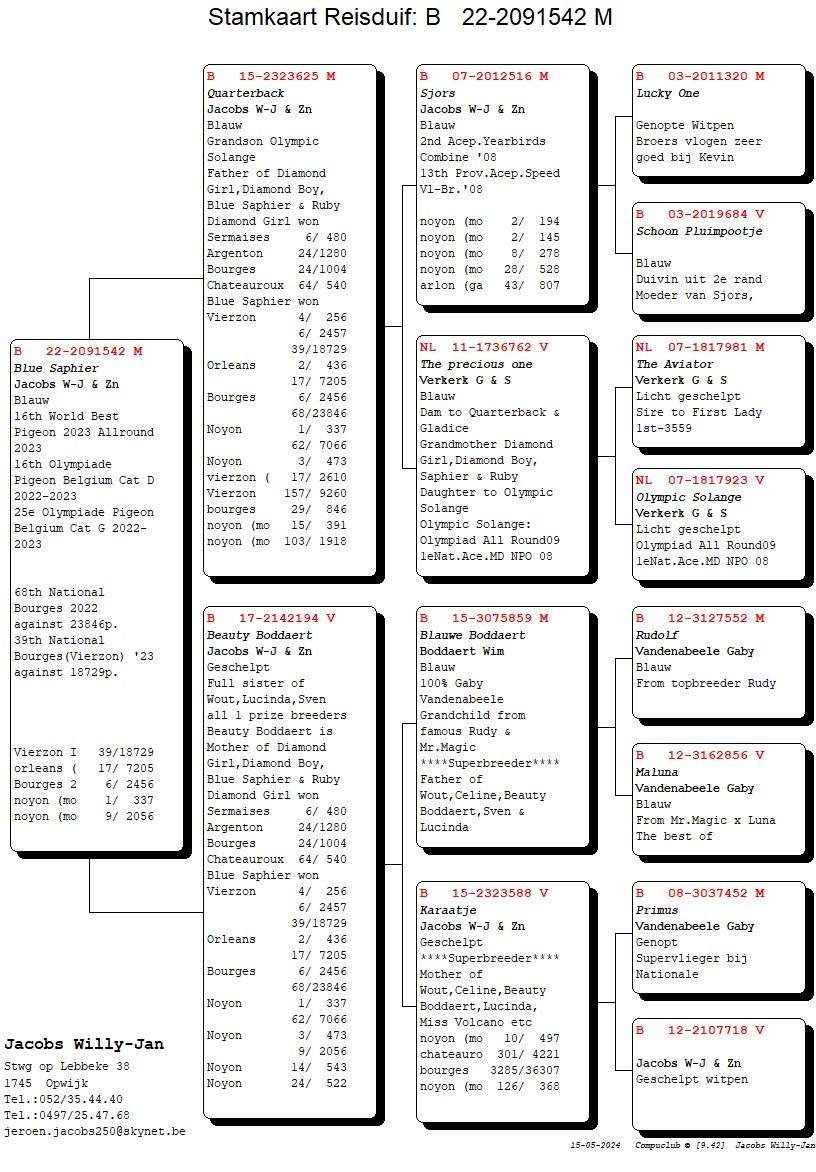 Stamkaart Reisduif: B 22-2091542 M

B 22-2091542 M
Blue Saphier
Jacobs W-J & Zn
Blauw
16th World Best Pigeon 2023 Allround 2023
16th Olympiade Pigeon Belgium Cat D 2022-2023
25e Olympiade Pigeon Belgium Cat G 2022-2023

68th National Bourges 2022 against 23846p.
39th National Bourges(Vierzon) '23 against 18729p.

Vierzon I 39/18729
orleans ( 17/ 7205
Bourges 2 6/ 2456
noyon (mo 1/ 337
noyon (mo 9/ 2056

B 15-2323625 M
Quarterback
Jacobs W-J & Zn
Blauw
Grandson Olympic Solange
Father of Diamond Girl,Diamond Boy, Blue Saphier & Ruby
Diamond Girl won
Sermaises 6/ 480
Argenton 24/1280
Bourges 24/1004
Chateauroux 64/ 540
Blue Saphier won
Vierzon 4/ 256
6/ 2457
39/18729
Orleans 2/ 436
17/ 7205
Bourges 6/ 2456
68/23846
Noyon 1/ 337
62/ 7066
Noyon 3/ 473
vierzon ( 17/ 2610
Vierzon 157/ 9260
bourges 29/ 846
noyon (mo 15/ 391
noyon (mo 103/ 1918

B 17-2142194 V
Beauty Boddaert
Jacobs W-J & Zn
Geschelpt
Full sister of Wout,Lucinda,Sven all 1 prize breeders
Beauty Boddaert is Mother of Diamond Girl,Diamond Boy, Blue Saphier & Ruby
Diamond Girl won
Sermaises 6/ 480
Argenton 24/1280
Bourges 24/1004
Chateauroux 64/ 540
Blue Saphier won
Vierzon 4/ 256
6/ 2457
39/18729
Orleans 2/ 436
17/ 7205
Bourges 6/ 2456
68/23846
Noyon 1/ 337
62/ 7066
Noyon 3/ 473
9/ 2056
Noyon 14/ 543
Noyon 24/ 522

B 07-2012516 M
Sjors
Jacobs W-J & Zn
Blauw
2nd Acep.Yearbirds Combine '08
13th Prov.Acep.Speed Vl-Br.'08

noyon (mo 2/ 194
noyon (mo 2/ 145
noyon (mo 8/ 278
noyon (mo 28/ 528
arlon (ga 43/ 807

NL 11-1736762 V
The precious one
Verkerk G & S
Blauw
Dam to Quarterback & Gladice
Grandmother Diamond Girl,Diamond Boy, Saphier & Ruby
Daughter to Olympic Solange
Olympic Solange: Olympiad All Round09
1eNat.Ace.MD NPO 08

B 15-3075859 M
Blauwe Boddaert
Boddaert Wim
Blauw
100% Gaby Vandenabeele
Grandchild from famous Rudy & Mr.Magic
****Superbreeder****
Father of Wout,Celine,Beauty Boddaert,Sven & Lucinda

B 15-2323588 V
Karaatje
Jacobs W-J & Zn
Geschelpt
****Superbreeder****
Mother of Wout,Celine,Beauty Boddaert,Lucinda, Miss Volcano etc
noyon (mo 10/ 497
chateauro 301/ 4221
bourges 3285/36307
noyon (mo 126/ 368

B 03-2011320 M
Lucky One

Genopte Witpen
Broers vlogen zeer goed bij Kevin

B 03-2019684 V
Schoon Pluimpootje

Blauw
Duivin uit 2e rand
Moeder van Sjors,

NL 07-1817981 M
The Aviator
Verkerk G & S
Licht geschelpt
Sire to First Lady 1st-3559

NL 07-1817923 V
Olympic Solange
Verkerk G & S
Licht geschelpt
Olympiad All Round09
1eNat.Ace.MD NPO 08

B 12-3127552 M
Rudolf
Vandenabeele Gaby
Blauw
From topbreeder Rudy

B 12-3162856 V
Maluna
Vandenabeele Gaby
Blauw
From Mr.Magic x Luna
The best of

B 08-3037452 M
Primus
Vandenabeele Gaby
Genopt
Supervlieger bij Nationale

B 12-2107718 V

Jacobs W-J & Zn
Geschelpt witpen

Jacobs Willy-Jan
Stwg op Lebbeke 38
1745 Opwijk
Tel.:052/35.44.40
Tel.:0497/25.47.68
jeroen.jacobs250@skynet.be

15-05-2024 Compuclub © [9.42] Jacobs Willy-Jan